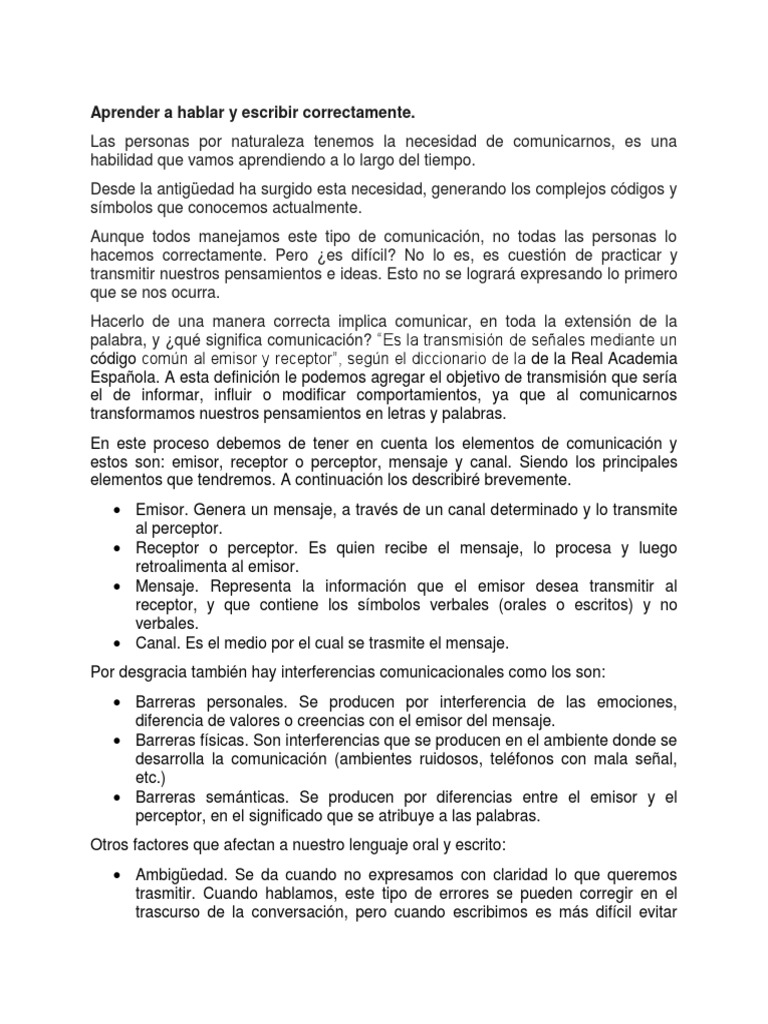 Aprender a hablar y escribir correctamente.

Las personas por naturaleza tenemos la necesidad de comunicarnos, es una habilidad que vamos aprendiendo a lo largo del tiempo.

Desde la antigüedad ha surgido esta necesidad, generando los complejos códigos y símbolos que conocemos actualmente.

Aunque todos manejamos este tipo de comunicación, no todas las personas lo hacemos correctamente. Pero ¿es difícil? No lo es, es cuestión de practicar y transmitir nuestros pensamientos e ideas. Esto no se logrará expresando lo primero que se nos ocurra.

Hacerlo de una manera correcta implica comunicar, en toda la extensión de la palabra, y ¿qué significa comunicación? "Es la transmisión de señales mediante un código común al emisor y receptor", según el diccionario de la de la Real Academia Española. A esta definición le podemos agregar el objetivo de transmisión que sería el de informar, influir o modificar comportamientos, ya que al comunicarnos transformamos nuestros pensamientos en letras y palabras.

En este proceso debemos de tener en cuenta los elementos de comunicación y estos son: emisor, receptor o perceptor, mensaje y canal. Siendo los principales elementos que tendremos. A continuación los describiré brevemente.

• Emisor. Genera un mensaje, a través de un canal determinado y lo transmite al perceptor.
• Receptor o perceptor. Es quien recibe el mensaje, lo procesa y luego retroalimenta al emisor.
• Mensaje. Representa la información que el emisor desea transmitir al receptor, y que contiene los símbolos verbales (orales o escritos) y no verbales.
• Canal. Es el medio por el cual se trasmite el mensaje.

Por desgracia también hay interferencias comunicacionales como los son:

• Barreras personales. Se producen por interferencia de las emociones, diferencia de valores o creencias con el emisor del mensaje.
• Barreras físicas. Son interferencias que se producen en el ambiente donde se desarrolla la comunicación (ambientes ruidosos, teléfonos con mala señal, etc.)
• Barreras semánticas. Se producen por diferencias entre el emisor y el perceptor, en el significado que se atribuye a las palabras.

Otros factores que afectan a nuestro lenguaje oral y escrito:

• Ambigüedad. Se da cuando no expresamos con claridad lo que queremos trasmitir. Cuando hablamos, este tipo de errores se pueden corregir en el trascurso de la conversación, pero cuando escribimos es más difícil evitar